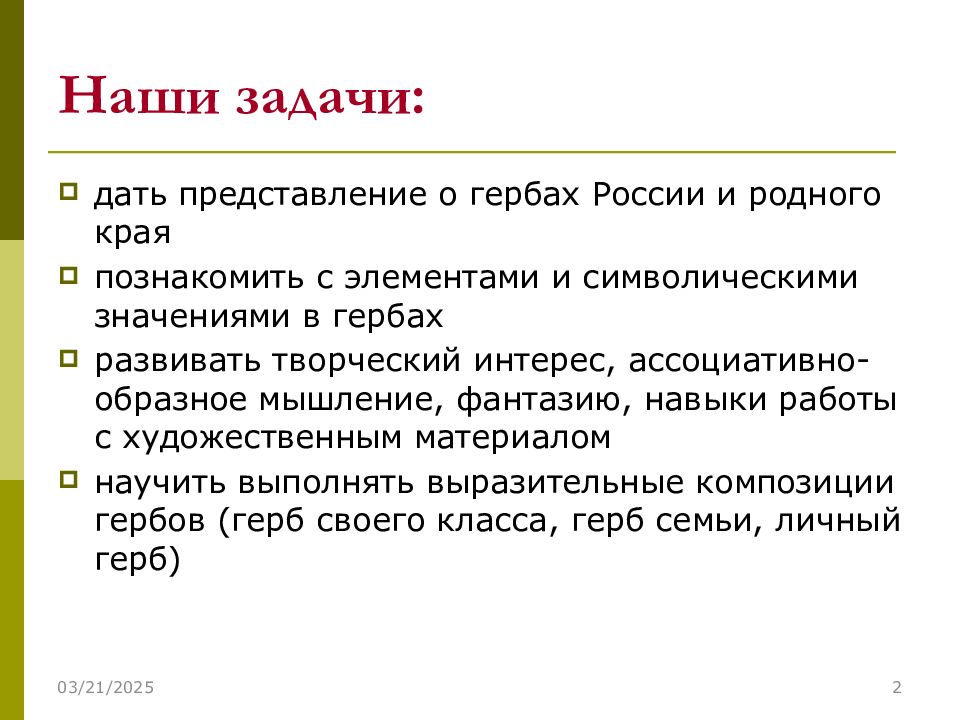 Наши задачи:

дать представление о гербах России и родного края

познакомить с элементами и символическими значениями в гербах

развивать творческий интерес, ассоциативно-образное мышление, фантазию, навыки работы с художественным материалом

научить выполнять выразительные композиции гербов (герб своего класса, герб семьи, личный герб)

03/21/2025

2